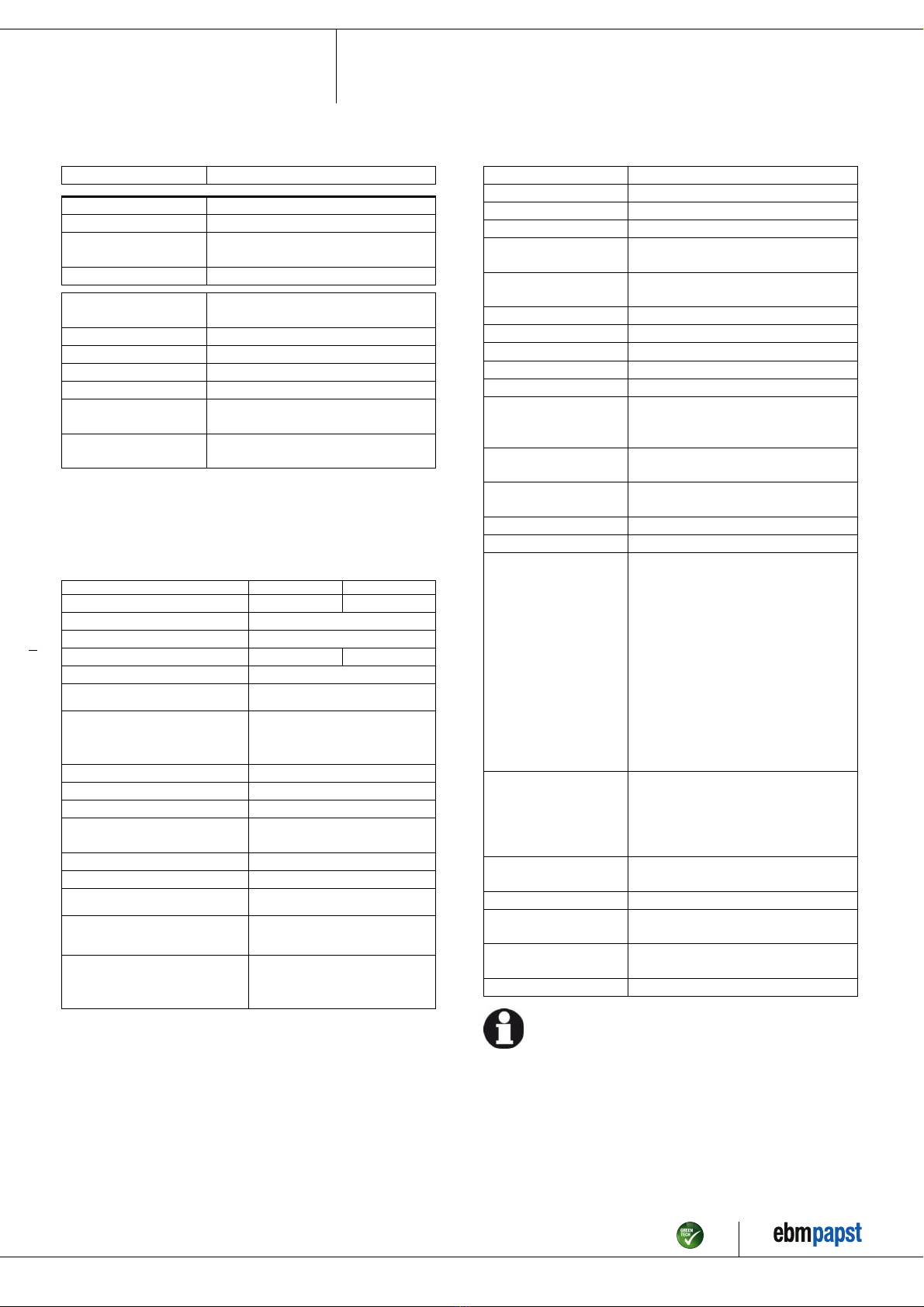 GREEN TECH

ebmpapst